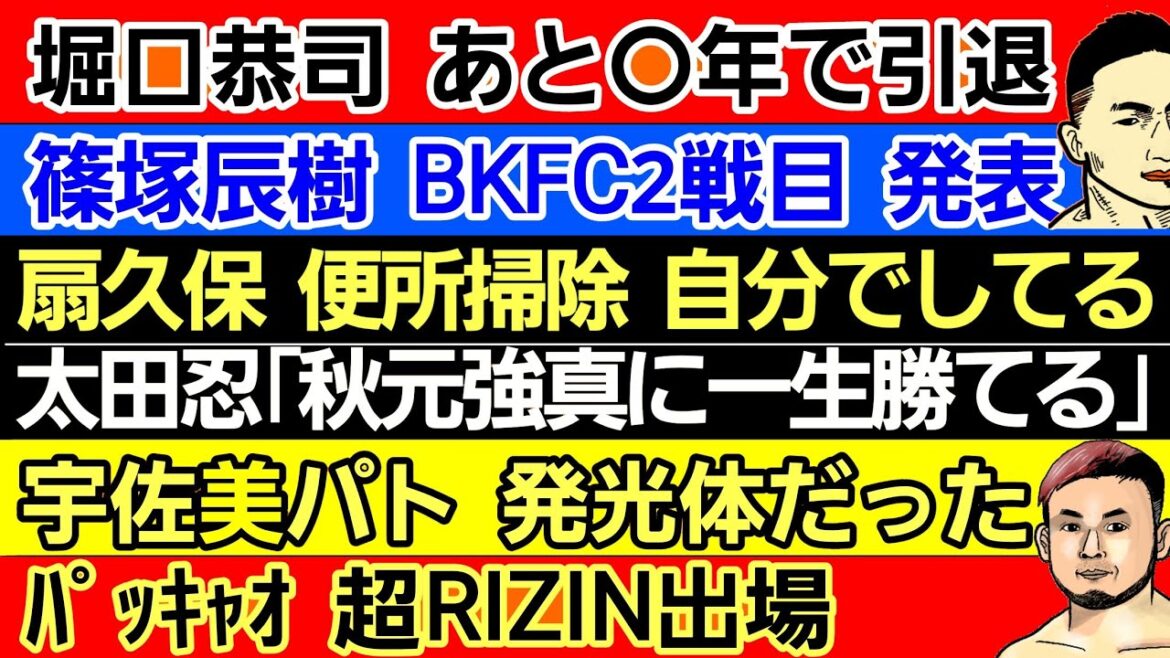 堀口恭司 あと〇年で引退

篠塚辰樹 BKFC2戦目 発表

扇久保 便所掃除 自分でしてる

太田忍「秋元強真に一生勝てる」

宇佐美パト 発光体だった

ﾊﾟｯｷｬｵ 超RIZIN出場